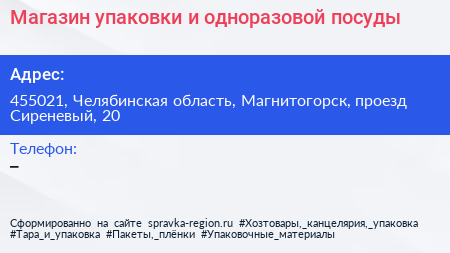 Магазин упаковки и одноразовой посуды

Адрес:

455021, Челябинская область, Магнитогорск, проезд Сиреневый, 20

Телефон:

–

Сформированно на сайте spravka-region.ru #Хозтовары,_канцелярия,_упаковка #Тара_и_упаковка #Пакеты,_плёнки #Упаковочные_материалы